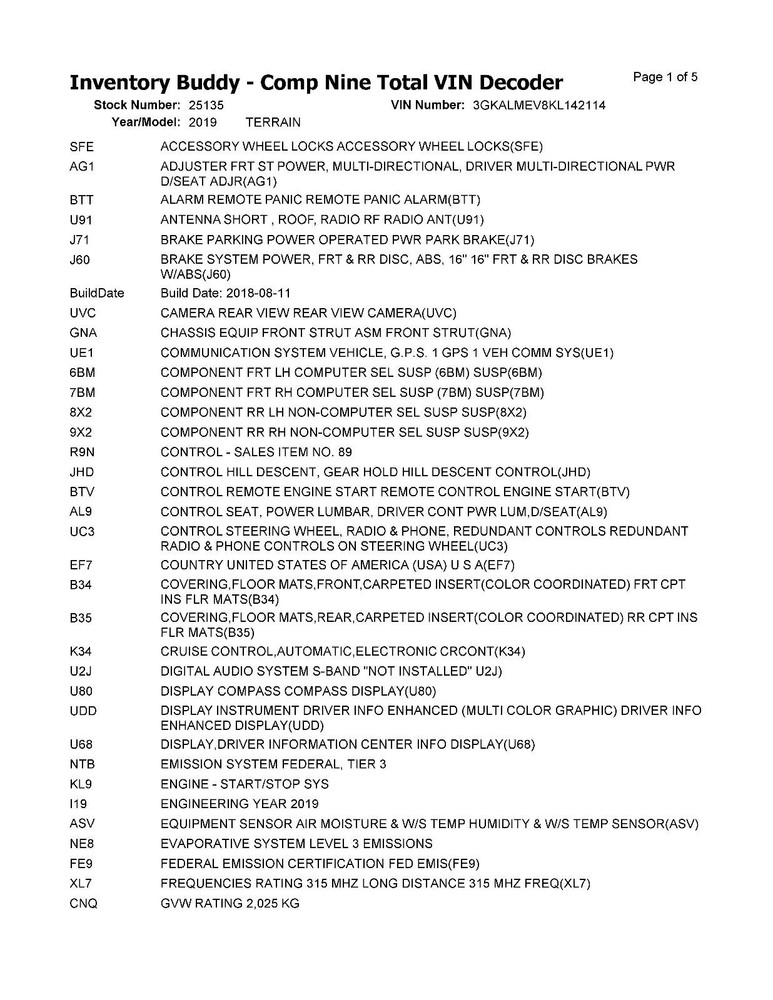 Inventory Buddy - Comp Nine Total VIN Decoder
Page 1 of 5

Stock Number: 25135 VIN Number: 3GKALMEV8KL142114
Year/Model: 2019 TERRAIN

| | |
|---|---|
| SFE | ACCESSORY WHEEL LOCKS ACCESSORY WHEEL LOCKS(SFE) |
| AG1 | ADJUSTER FRT ST POWER, MULTI-DIRECTIONAL, DRIVER MULTI-DIRECTIONAL PWR D/SEAT ADJR(AG1) |
| BTT | ALARM REMOTE PANIC REMOTE PANIC ALARM(BTT) |
| U91 | ANTENNA SHORT , ROOF, RADIO RF RADIO ANT(U91) |
| J71 | BRAKE PARKING POWER OPERATED PWR PARK BRAKE(J71) |
| J60 | BRAKE SYSTEM POWER, FRT & RR DISC, ABS, 16" 16" FRT & RR DISC BRAKES W/ABS(J60) |
| BuildDate | Build Date: 2018-08-11 |
| UVC | CAMERA REAR VIEW REAR VIEW CAMERA(UVC) |
| GNA | CHASSIS EQUIP FRONT STRUT ASM FRONT STRUT(GNA) |
| UE1 | COMMUNICATION SYSTEM VEHICLE, G.P.S. 1 GPS 1 VEH COMM SYS(UE1) |
| 6BM | COMPONENT FRT LH COMPUTER SEL SUSP (6BM) SUSP(6BM) |
| 7BM | COMPONENT FRT RH COMPUTER SEL SUSP (7BM) SUSP(7BM) |
| 8X2 | COMPONENT RR LH NON-COMPUTER SEL SUSP SUSP(8X2) |
| 9X2 | COMPONENT RR RH NON-COMPUTER SEL SUSP SUSP(9X2) |
| R9N | CONTROL - SALES ITEM NO. 89 |
| JHD | CONTROL HILL DESCENT, GEAR HOLD HILL DESCENT CONTROL(JHD) |
| BTV | CONTROL REMOTE ENGINE START REMOTE CONTROL ENGINE START(BTV) |
| AL9 | CONTROL SEAT, POWER LUMBAR, DRIVER CONT PWR LUM,D/SEAT(AL9) |
| UC3 | CONTROL STEERING WHEEL, RADIO & PHONE, REDUNDANT CONTROLS REDUNDANT RADIO & PHONE CONTROLS ON STEERING WHEEL(UC3) |
| EF7 | COUNTRY UNITED STATES OF AMERICA (USA) U S A(EF7) |
| B34 | COVERING,FLOOR MATS,FRONT,CARPETED INSERT(COLOR COORDINATED) FRT CPT INS FLR MATS(B34) |
| B35 | COVERING,FLOOR MATS,REAR,CARPETED INSERT(COLOR COORDINATED) RR CPT INS FLR MATS(B35) |
| K34 | CRUISE CONTROL,AUTOMATIC,ELECTRONIC CRCONT(K34) |
| U2J | DIGITAL AUDIO SYSTEM S-BAND "NOT INSTALLED" U2J) |
| U80 | DISPLAY COMPASS COMPASS DISPLAY(U80) |
| UDD | DISPLAY INSTRUMENT DRIVER INFO ENHANCED (MULTI COLOR GRAPHIC) DRIVER INFO ENHANCED DISPLAY(UDD) |
| U68 | DISPLAY,DRIVER INFORMATION CENTER INFO DISPLAY(U68) |
| NTB | EMISSION SYSTEM FEDERAL, TIER 3 |
| KL9 | ENGINE - START/STOP SYS |
| I19 | ENGINEERING YEAR 2019 |
| ASV | EQUIPMENT SENSOR AIR MOISTURE & W/S TEMP HUMIDITY & W/S TEMP SENSOR(ASV) |
| NE8 | EVAPORATIVE SYSTEM LEVEL 3 EMISSIONS |
| FE9 | FEDERAL EMISSION CERTIFICATION FED EMIS(FE9) |
| XL7 | FREQUENCIES RATING 315 MHZ LONG DISTANCE 315 MHZ FREQ(XL7) |
| CNQ | GVW RATING 2,025 KG |